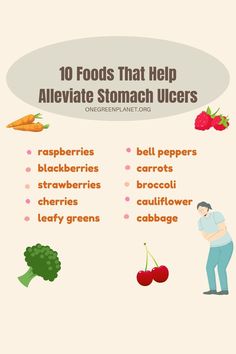 10 Foods That Help Alleviate Stomach Ulcers

ONEGREENPLANET.ORG

- raspberries
- blackberries
- strawberries
- cherries
- leafy greens

- bell peppers
- carrots
- broccoli
- cauliflower
- cabbage